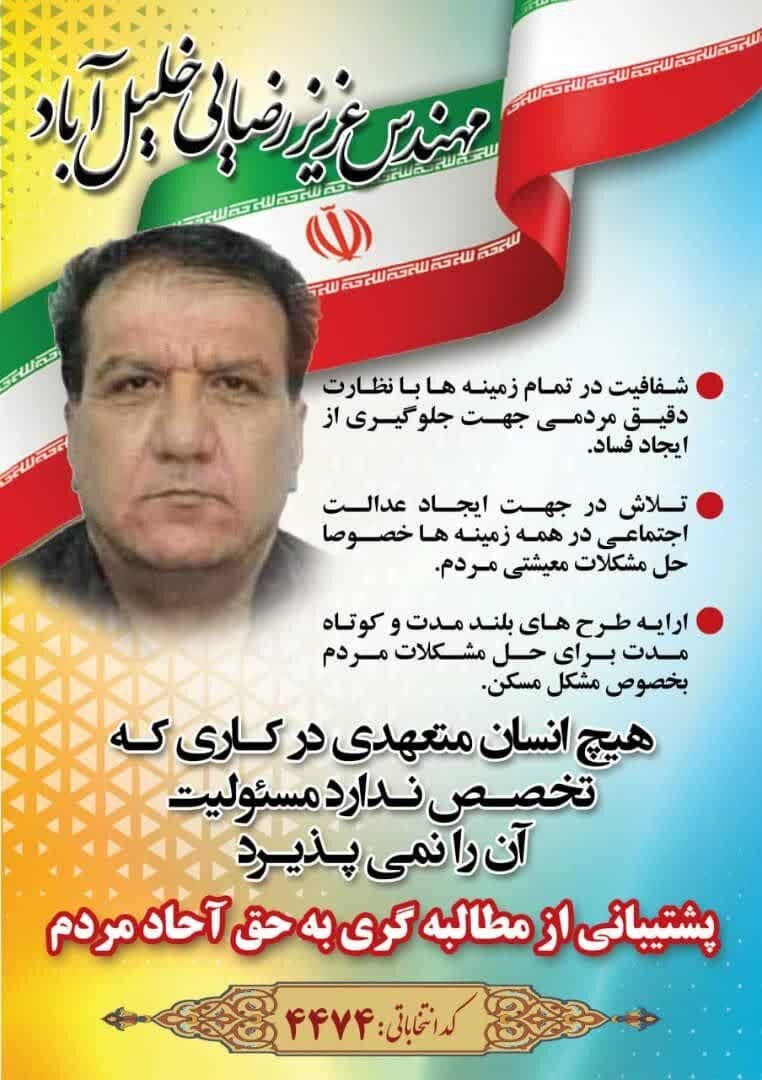 مهندس عزیز رضایی خلیل آباد

شفافیت در تمام زمینه ها با نظارت دقیق مردمی جهت جلوگیری از ایجاد فساد.

تلاش در جهت ایجاد عدالت اجتماعی در همه زمینه ها خصوصا حل مشکلات معیشتی مردم.

ارایه طرح های بلند مدت و کوتاه مدت برای حل مشکلات مردم بخصوص مشکل مسکن.

هیچ انسان متعهدی در کاری که تخصص ندارد مسئولیت آن را نمی پذیرد

پشتیبانی از مطالبه گری به حق آحاد مردم

کد انتخاباتی: ۴۴۷۴